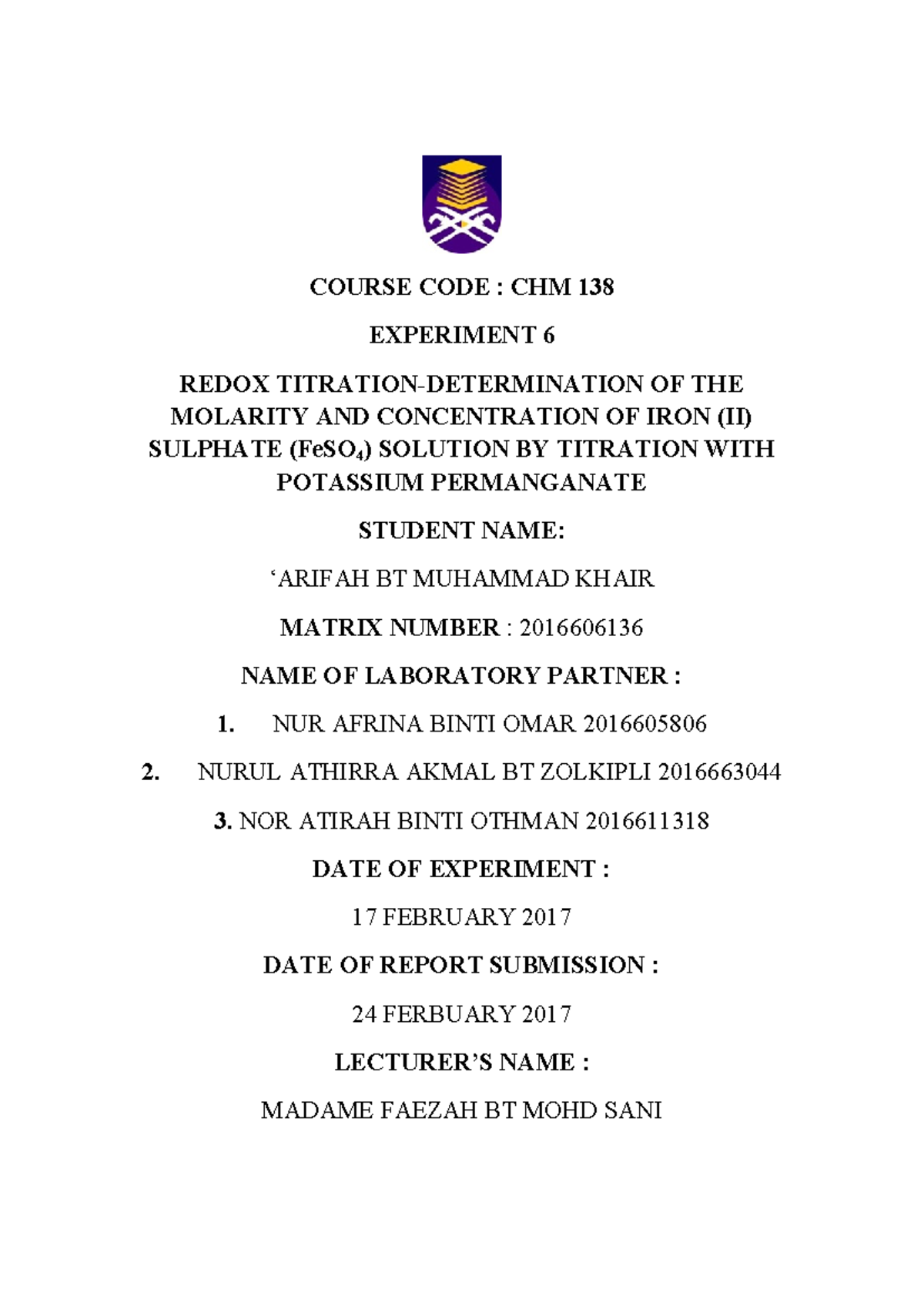 COURSE CODE : CHM 138

EXPERIMENT 6

REDOX TITRATION-DETERMINATION OF THE MOLARITY AND CONCENTRATION OF IRON (II) SULPHATE ($FeSO_4$) SOLUTION BY TITRATION WITH POTASSIUM PERMANGANATE

STUDENT NAME:

'ARIFAH BT MUHAMMAD KHAIR

MATRIX NUMBER : 2016606136

NAME OF LABORATORY PARTNER :

1. NUR AFRINA BINTI OMAR 2016605806

2. NURUL ATHIRRA AKMAL BT ZOLKIPLI 2016663044

3. NOR ATIRAH BINTI OTHMAN 2016611318

DATE OF EXPERIMENT :

17 FEBRUARY 2017

DATE OF REPORT SUBMISSION :

24 FERBUARY 2017

LECTURER'S NAME :

MADAME FAEZAH BT MOHD SANI